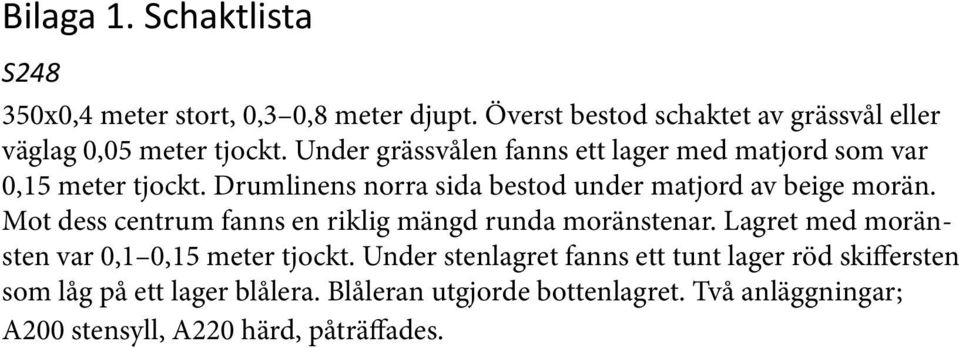 Bilaga 1. Schaktlista

S248

350x0,4 meter stort, 0,3–0,8 meter djupt. Överst bestod schaktet av grässvål eller väglag 0,05 meter tjockt. Under grässvålen fanns ett lager med matjord som var 0,15 meter tjockt. Drumlinens norra sida bestod under matjord av beige morän. Mot dess centrum fanns en riklig mängd runda moränstenar. Lagret med moränsten var 0,1–0,15 meter tjockt. Under stenlagret fanns ett tunt lager röd skiffersten som låg på ett lager blålera. Blåleran utgjorde bottenlagret. Två anläggningar; A200 stensyll, A220 härd, påträffades.